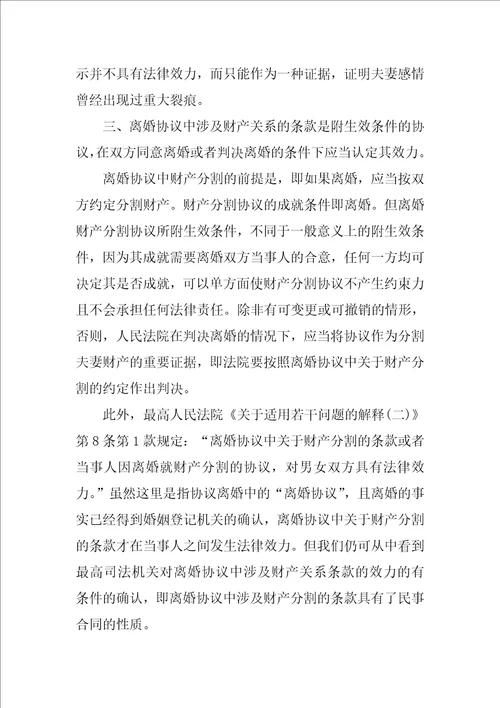 示并不具有法律效力，而只能作为一种证据，证明夫妻感情曾经出现过重大裂痕。

三、离婚协议中涉及财产关系的条款是附生效条件的协议，在双方同意离婚或者判决离婚的条件下应当认定其效力。

离婚协议中财产分割的前提是，即如果离婚，应当按双方约定分割财产。财产分割协议的成就条件即离婚。但离婚财产分割协议所附生效条件，不同于一般意义上的附生效条件，因为其成就需要离婚双方当事人的合意，任何一方均可决定其是否成就，可以单方面使财产分割协议不产生约束力且不会承担任何法律责任。除非有可变更或可撤销的情形，否则，人民法院在判决离婚的情况下，应当将协议作为分割夫妻财产的重要证据，即法院要按照离婚协议中关于财产分割的约定作出判决。

此外，最高人民法院《关于适用若干问题的解释(二)》第8条第1款规定：“离婚协议中关于财产分割的条款或者当事人因离婚就财产分割的协议，对男女双方具有法律效力。”虽然这里是指协议离婚中的“离婚协议”，且离婚的事实已经得到婚姻登记机关的确认，离婚协议中关于财产分割的条款才在当事人之间发生法律效力。但我们仍可从中看到最高司法机关对离婚协议中涉及财产关系条款的效力的有条件的确认，即离婚协议中涉及财产分割的条款具有了民事合同的性质。